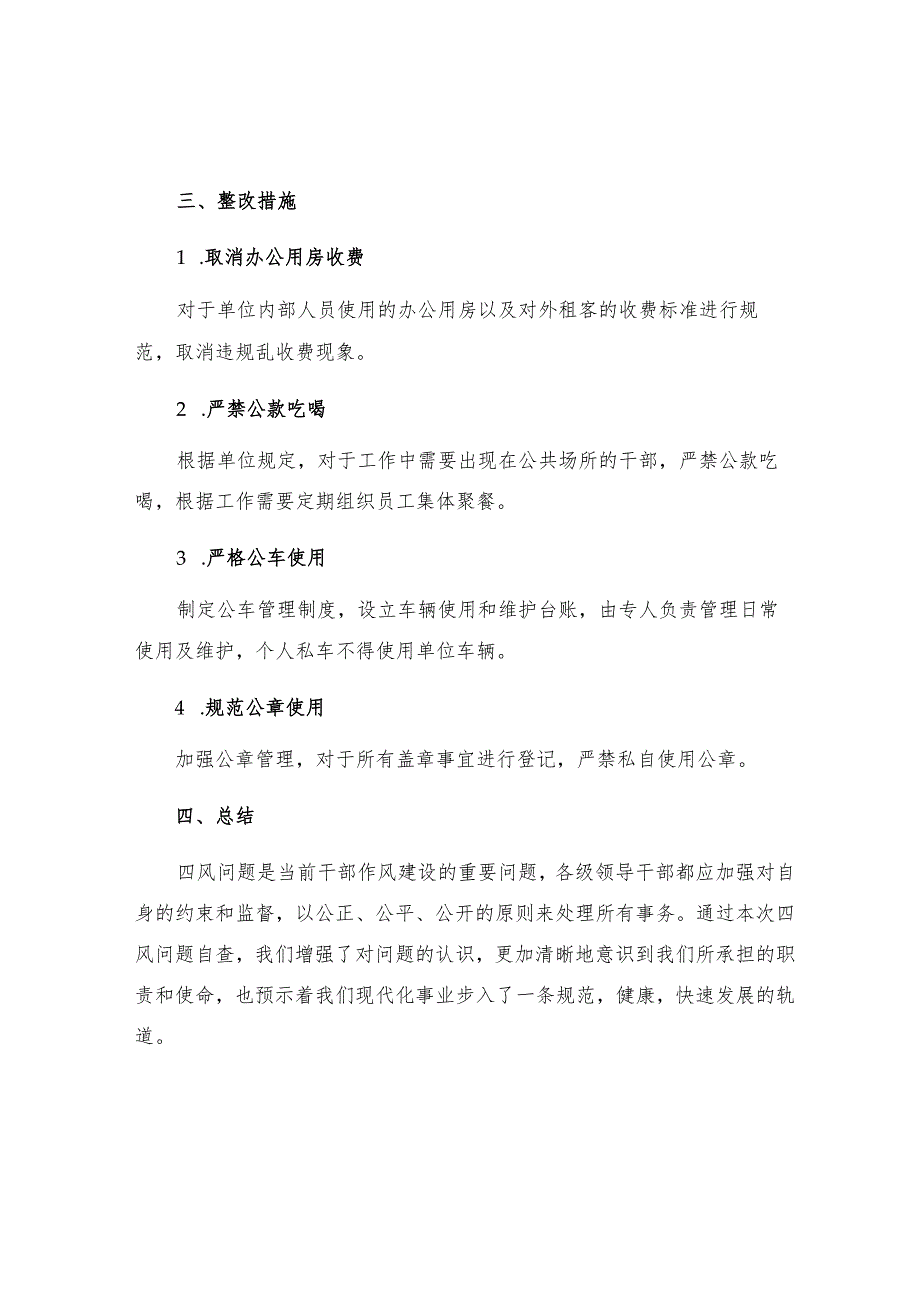 三、整改措施

1 .取消办公用房收费

对于单位内部人员使用的办公用房以及对外租客的收费标准进行规范，取消违规乱收费现象。

2 .严禁公款吃喝

根据单位规定，对于工作中需要出现在公共场所的干部，严禁公款吃喝，根据工作需要定期组织员工集体聚餐。

3 .严格公车使用

制定公车管理制度，设立车辆使用和维护台账，由专人负责管理日常使用及维护，个人私车不得使用单位车辆。

4 .规范公章使用

加强公章管理，对于所有盖章事宜进行登记，严禁私自使用公章。

四、总结

四风问题是当前干部作风建设的重要问题，各级领导干部都应加强对自身的约束和监督，以公正、公平、公开的原则来处理所有事务。通过本次四风问题自查，我们增强了对问题的认识，更加清晰地意识到我们所承担的职责和使命，也预示着我们现代化事业步入了一条规范，健康，快速发展的轨道。